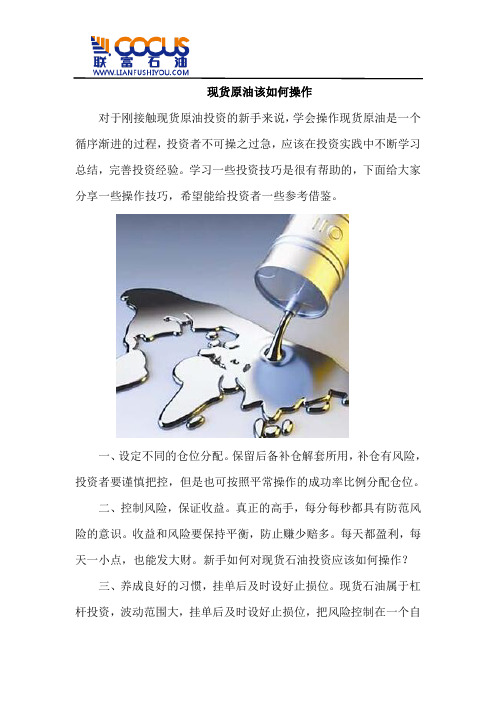 COCUS
联富石油
WWW.LIANFUSHIYOU.COM

现货原油该如何操作

对于刚接触现货原油投资的新手来说，学会操作现货原油是一个循序渐进的过程，投资者不可操之过急，应该在投资实践中不断学习总结，完善投资经验。学习一些投资技巧是很有帮助的，下面给大家分享一些操作技巧，希望能给投资者一些参考借鉴。

一、设定不同的仓位分配。保留后备补仓解套所用，补仓有风险，投资者要谨慎把控，但是也可按照平常操作的成功率比例分配仓位。

二、控制风险，保证收益。真正的高手，每分每秒都具有防范风险的意识。收益和风险要保持平衡，防止赚少赔多。每天都盈利，每天一小点，也能发大财。新手如何对现货石油投资应该如何操作？

三、养成良好的习惯，挂单后及时设好止损位。现货石油属于杠杆投资，波动范围大，挂单后及时设好止损位，把风险控制在一个自